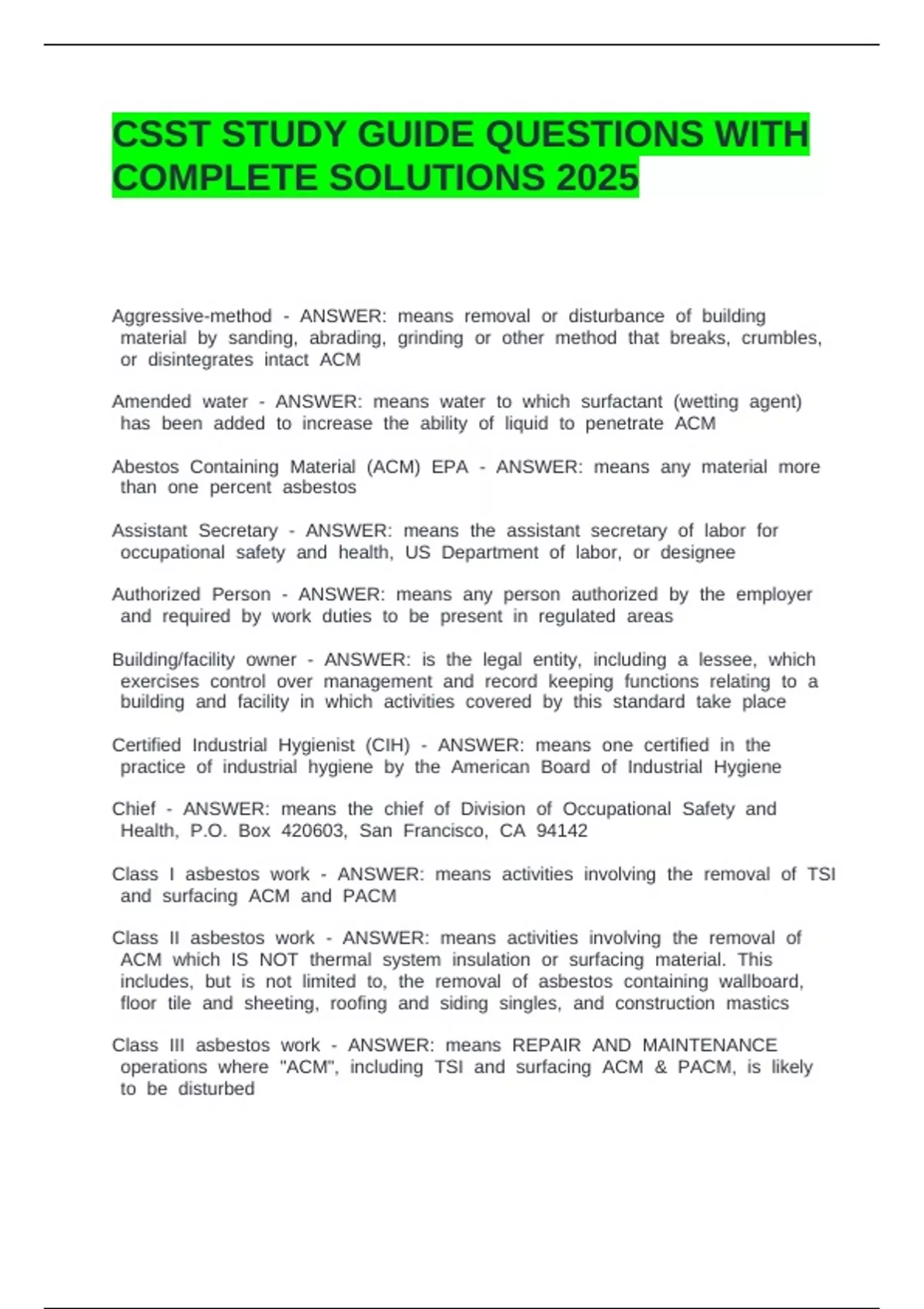 CSST STUDY GUIDE QUESTIONS WITH COMPLETE SOLUTIONS 2025

Aggressive-method - ANSWER: means removal or disturbance of building material by sanding, abrading, grinding or other method that breaks, crumbles, or disintegrates intact ACM

Amended water - ANSWER: means water to which surfactant (wetting agent) has been added to increase the ability of liquid to penetrate ACM

Abestos Containing Material (ACM) EPA - ANSWER: means any material more than one percent asbestos

Assistant Secretary - ANSWER: means the assistant secretary of labor for occupational safety and health, US Department of labor, or designee

Authorized Person - ANSWER: means any person authorized by the employer and required by work duties to be present in regulated areas

Building/facility owner - ANSWER: is the legal entity, including a lessee, which exercises control over management and record keeping functions relating to a building and facility in which activities covered by this standard take place

Certified Industrial Hygienist (CIH) - ANSWER: means one certified in the practice of industrial hygiene by the American Board of Industrial Hygiene

Chief - ANSWER: means the chief of Division of Occupational Safety and Health, P.O. Box 420603, San Francisco, CA 94142

Class I asbestos work - ANSWER: means activities involving the removal of TSI and surfacing ACM and PACM

Class II asbestos work - ANSWER: means activities involving the removal of ACM which IS NOT thermal system insulation or surfacing material. This includes, but is not limited to, the removal of asbestos containing wallboard, floor tile and sheeting, roofing and siding singles, and construction mastics

Class III asbestos work - ANSWER: means REPAIR AND MAINTENANCE operations where "ACM", including TSI and surfacing ACM & PACM, is likely to be disturbed